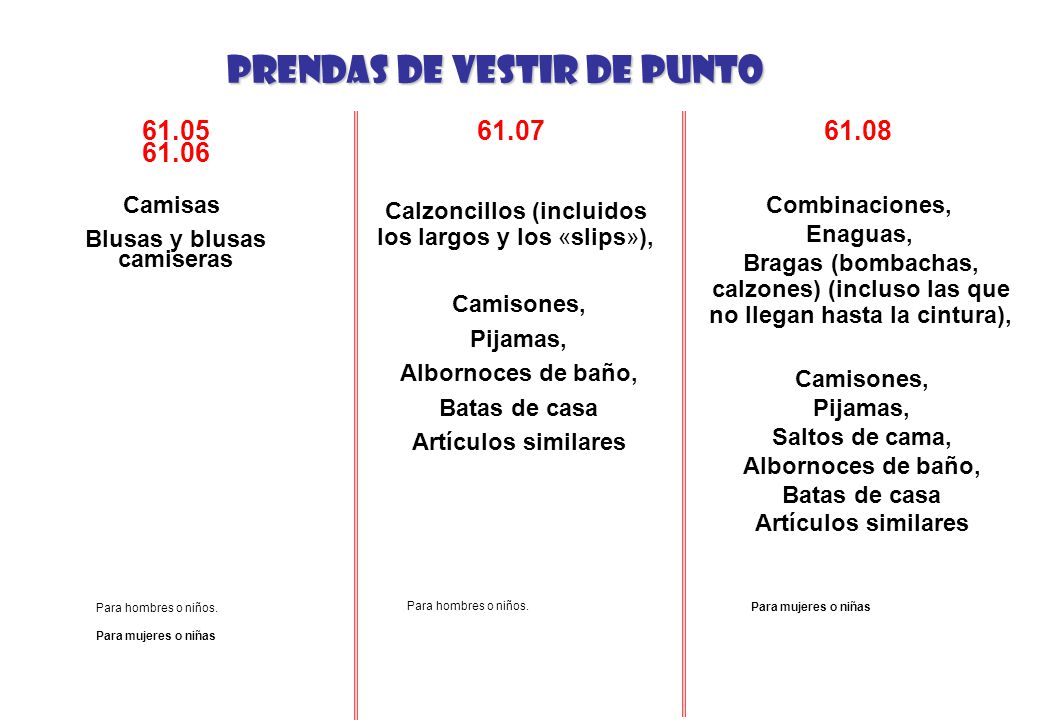 PRENDAS DE VESTIR DE PUNTO

61.05
61.06

Camisas

Blusas y blusas camiseras

Para hombres o niños.

Para mujeres o niñas

61.07

Calzoncillos (incluidos los largos y los «slips»),

Camisones,

Pijamas,

Albornoces de baño,

Batas de casa

Artículos similares

Para hombres o niños.

61.08

Combinaciones,

Enaguas,

Bragas (bombachas, calzones) (incluso las que no llegan hasta la cintura),

Camisones,

Pijamas,

Saltos de cama,

Albornoces de baño,

Batas de casa

Artículos similares

Para mujeres o niñas